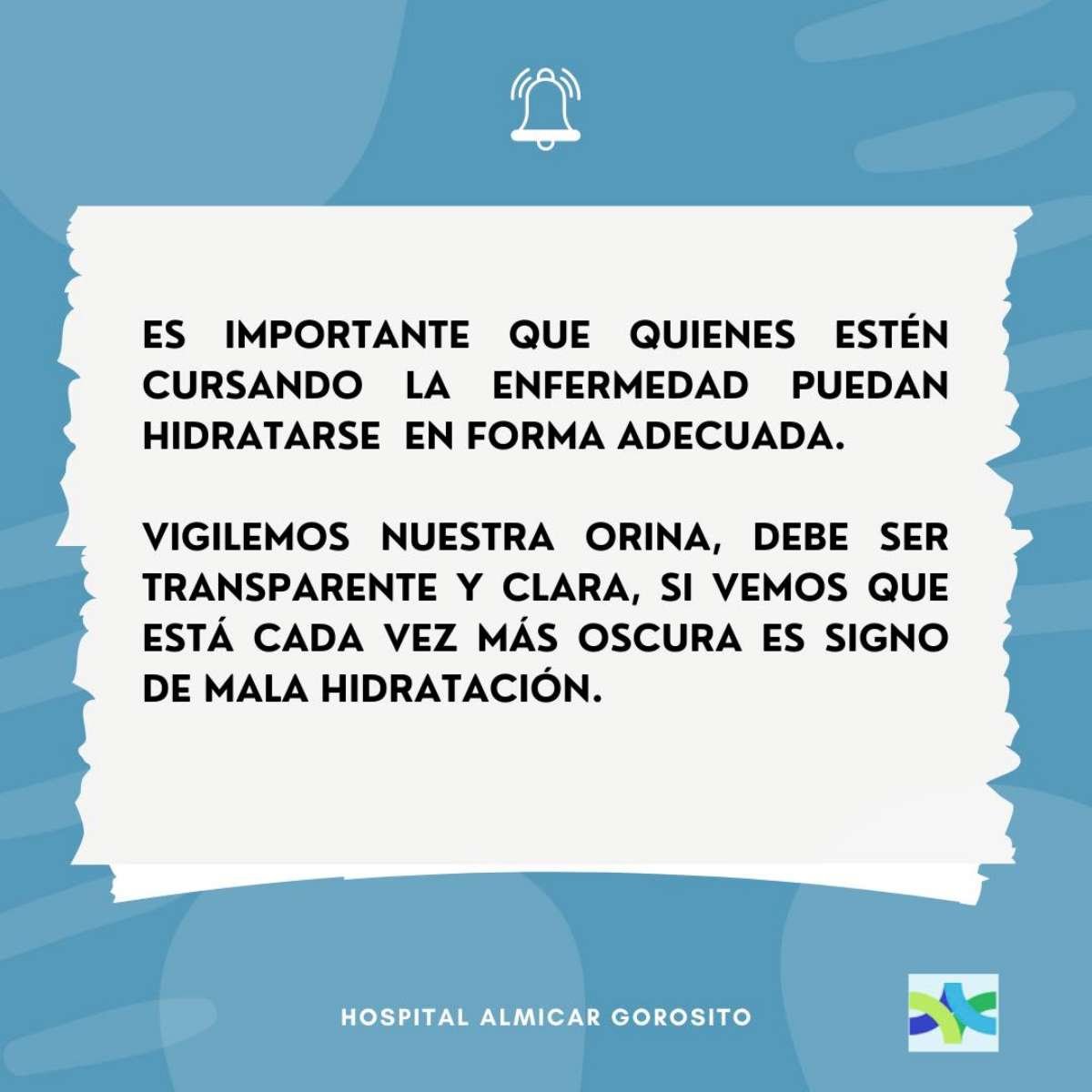 ES IMPORTANTE QUE QUIENES ESTÉN CURSANDO LA ENFERMEDAD PUEDAN HIDRATARSE EN FORMA ADECUADA.

VIGILEMOS NUESTRA ORINA, DEBE SER TRANSPARENTE Y CLARA, SI VEMOS QUE ESTÁ CADA VEZ MÁS OSCURA ES SIGNO DE MALA HIDRATACIÓN.

HOSPITAL ALMICAR GOROSITO